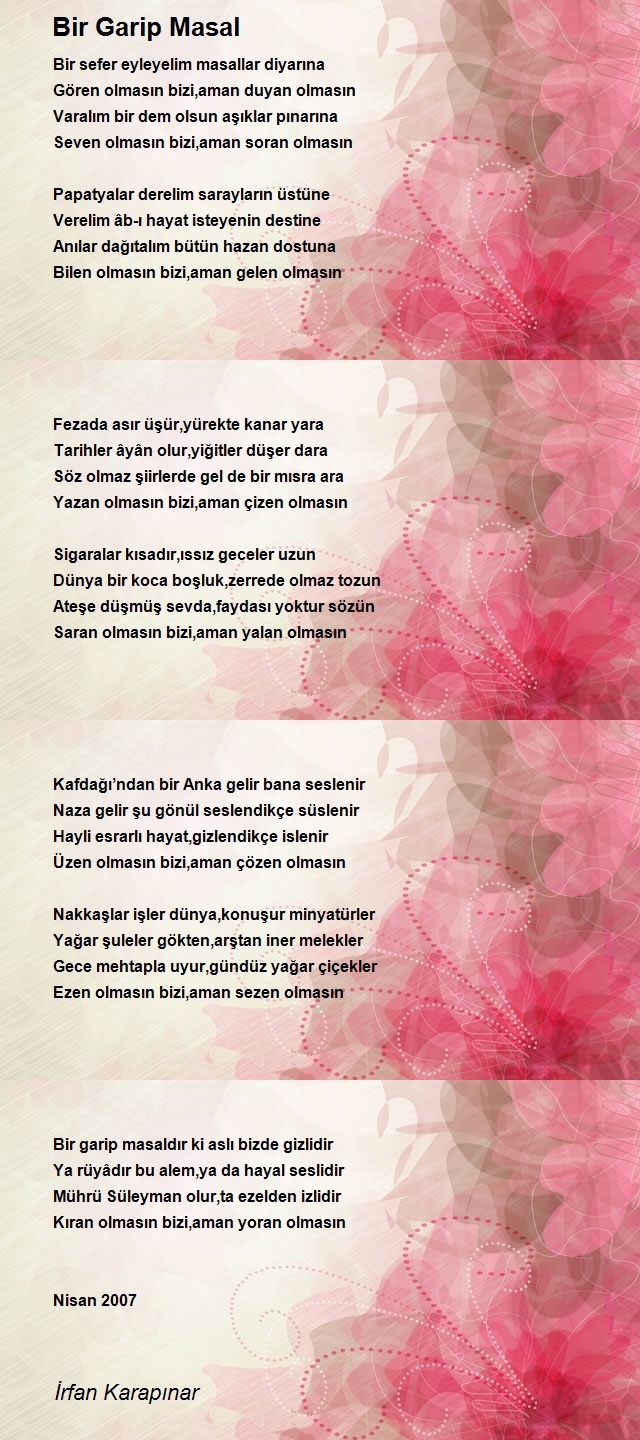 Bir Garip Masal

Bir sefer eyleyelim masallar diyarına
Gören olmasın bizi,aman duyan olmasın
Varalım bir dem olsun aşıklar pınarına
Seven olmasın bizi,aman soran olmasın

Papatyalar derelim sarayların üstüne
Verelim âb-ı hayat isteyenin destine
Anılar dağıtalım bütün hazan dostuna
Bilen olmasın bizi,aman gelen olmasın

Fezada asır üşür,yürekte kanar yara
Tarihler âyân olur,yiğitler düşer dara
Söz olmaz şiirlerde gel de bir mısra ara
Yazan olmasın bizi,aman çizen olmasın

Sigaralar kısadır,ıssız geceler uzun
Dünya bir koca boşluk,zerrede olmaz tozun
Ateşe düşmüş sevda,faydası yoktur sözün
Saran olmasın bizi,aman yalan olmasın

Kafdağı'ndan bir Anka gelir bana seslenir
Naza gelir şu gönül seslendikçe süslenir
Hayli esrarlı hayat,gizlendikçe islenir
Üzen olmasın bizi,aman çözen olmasın

Nakkaşlar işler dünya,konuşur minyatürler
Yağar şuleler gökten,arştan iner melekler
Gece mehtapla uyur,gündüz yağar çiçekler
Ezen olmasın bizi,aman sezen olmasın

Bir garip masaldır ki aslı bizde gizlidir
Ya rüyâdır bu alem,ya da hayal seslidir
Mührü Süleyman olur,ta ezelden izlidir
Kıran olmasın bizi,aman yoran olmasın

Nisan 2007

İrfan Karapınar